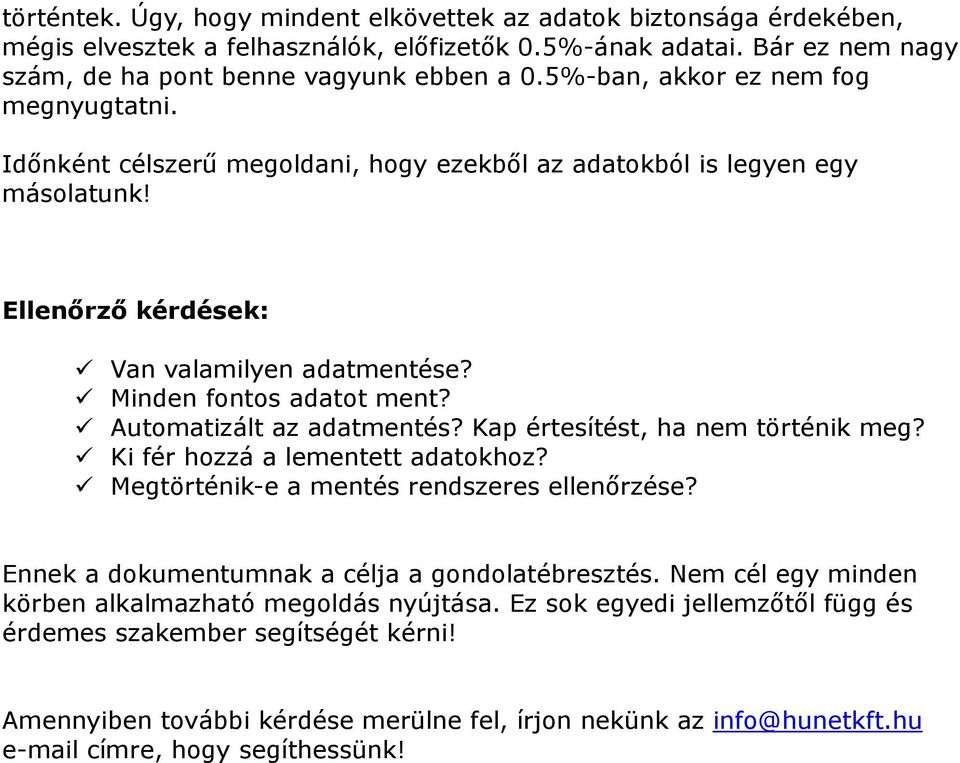 történtek. Úgy, hogy mindent elkövettek az adatok biztonsága érdekében, mégis elvesztek a felhasználók, előfizetők 0.5%-ának adatai. Bár ez nem nagy szám, de ha pont benne vagyunk ebben a 0.5%-ban, akkor ez nem fog megnyugtatni.

Időnként célszerű megoldani, hogy ezekből az adatokból is legyen egy másolatunk!

Ellenőrző kérdések:

✓ Van valamilyen adatmentése?
✓ Minden fontos adatot ment?
✓ Automatizált az adatmentés? Kap értesítést, ha nem történik meg?
✓ Ki fér hozzá a lementett adatokhoz?
✓ Megtörténik-e a mentés rendszeres ellenőrzése?

Ennek a dokumentumnak a célja a gondolatébresztés. Nem cél egy minden körben alkalmazható megoldás nyújtása. Ez sok egyedi jellemzőtől függ és érdemes szakember segítségét kérni!

Amennyiben további kérdése merülne fel, írjon nekünk az info@hunetkft.hu e-mail címre, hogy segíthessünk!